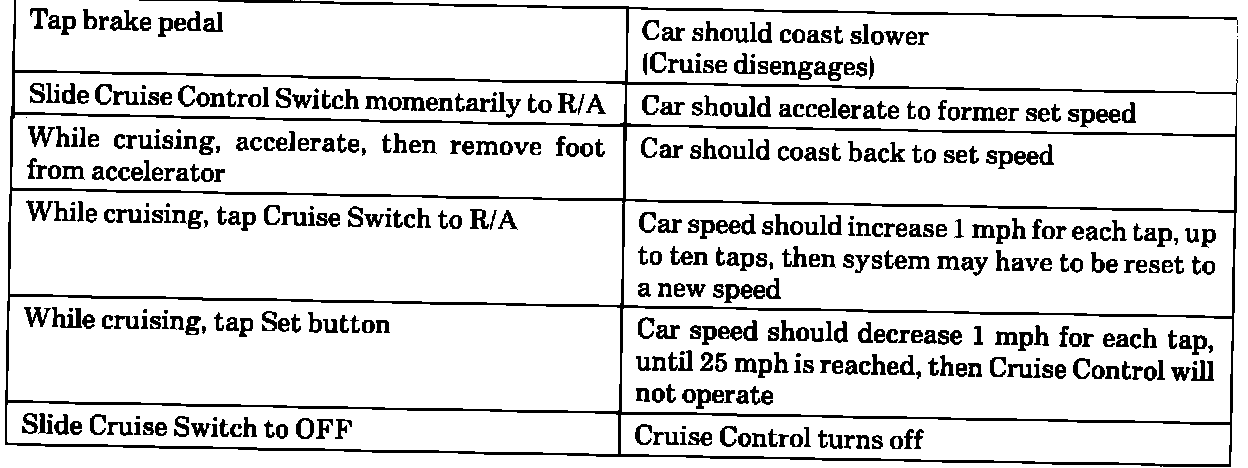 | Tap brake pedal | Car should coast slower (Cruise disengages) |
|---|---|
| Slide Cruise Control Switch momentarily to R/A | Car should accelerate to former set speed |
| While cruising, accelerate, then remove foot from accelerator | Car should coast back to set speed |
| While cruising, tap Cruise Switch to R/A | Car speed should increase 1 mph for each tap, up to ten taps, then system may have to be reset to a new speed |
| While cruising, tap Set button | Car speed should decrease 1 mph for each tap, until 25 mph is reached, then Cruise Control will not operate |
| Slide Cruise Switch to OFF | Cruise Control turns off |